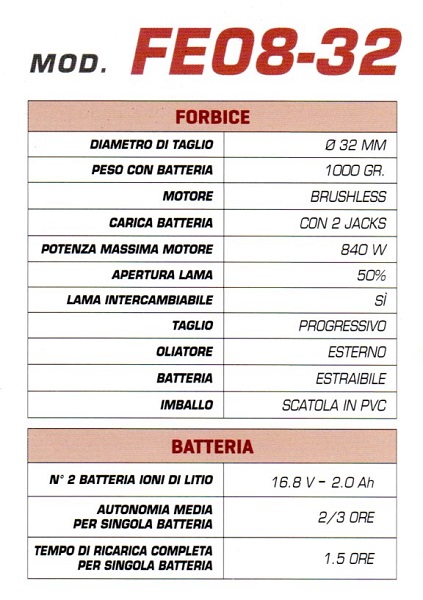 MOD. FE08-32

| FORBICE | |
|---|---|
| DIAMETRO DI TAGLIO | Ø 32 MM |
| PESO CON BATTERIA | 1000 GR. |
| MOTORE | BRUSHLESS |
| CARICA BATTERIA | CON 2 JACKS |
| POTENZA MASSIMA MOTORE | 840 W |
| APERTURA LAMA | 50% |
| LAMA INTERCAMBIABILE | SÌ |
| TAGLIO | PROGRESSIVO |
| OLIATORE | ESTERNO |
| BATTERIA | ESTRAIBILE |
| IMBALLO | SCATOLA IN PVC |

| BATTERIA | |
|---|---|
| N° 2 BATTERIA IONI DI LITIO | 16.8 V - 2.0 Ah |
| AUTONOMIA MEDIA PER SINGOLA BATTERIA | 2/3 ORE |
| TEMPO DI RICARICA COMPLETA PER SINGOLA BATTERIA | 1.5 ORE |